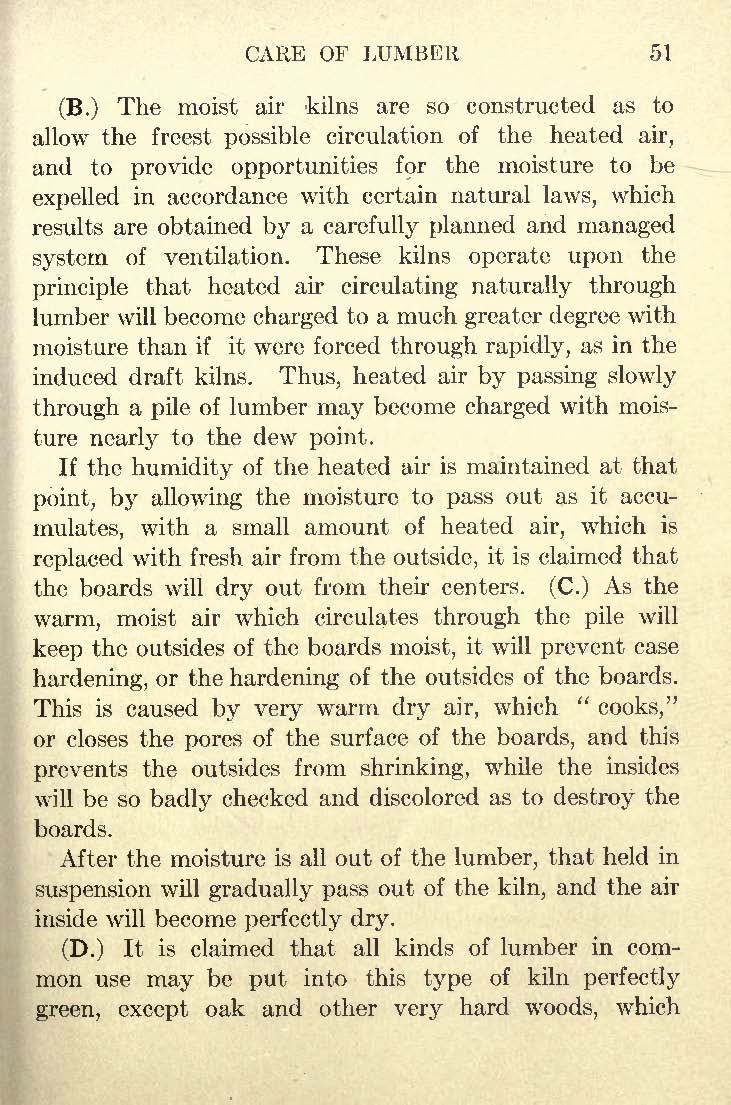 CARE OF LUMBER 51

(B.) The moist air kilns are so constructed as to allow the freest possible circulation of the heated air, and to provide opportunities for the moisture to be expelled in accordance with certain natural laws, which results are obtained by a carefully planned and managed system of ventilation. These kilns operate upon the principle that heated air circulating naturally through lumber will become charged to a much greater degree with moisture than if it were forced through rapidly, as in the induced draft kilns. Thus, heated air by passing slowly through a pile of lumber may become charged with moisture nearly to the dew point.

If the humidity of the heated air is maintained at that point, by allowing the moisture to pass out as it accumulates, with a small amount of heated air, which is replaced with fresh air from the outside, it is claimed that the boards will dry out from their centers. (C.) As the warm, moist air which circulates through the pile will keep the outsides of the boards moist, it will prevent case hardening, or the hardening of the outsides of the boards. This is caused by very warm dry air, which "cooks," or closes the pores of the surface of the boards, and this prevents the outsides from shrinking, while the insides will be so badly checked and discolored as to destroy the boards.

After the moisture is all out of the lumber, that held in suspension will gradually pass out of the kiln, and the air inside will become perfectly dry.

(D.) It is claimed that all kinds of lumber in common use may be put into this type of kiln perfectly green, except oak and other very hard woods, which